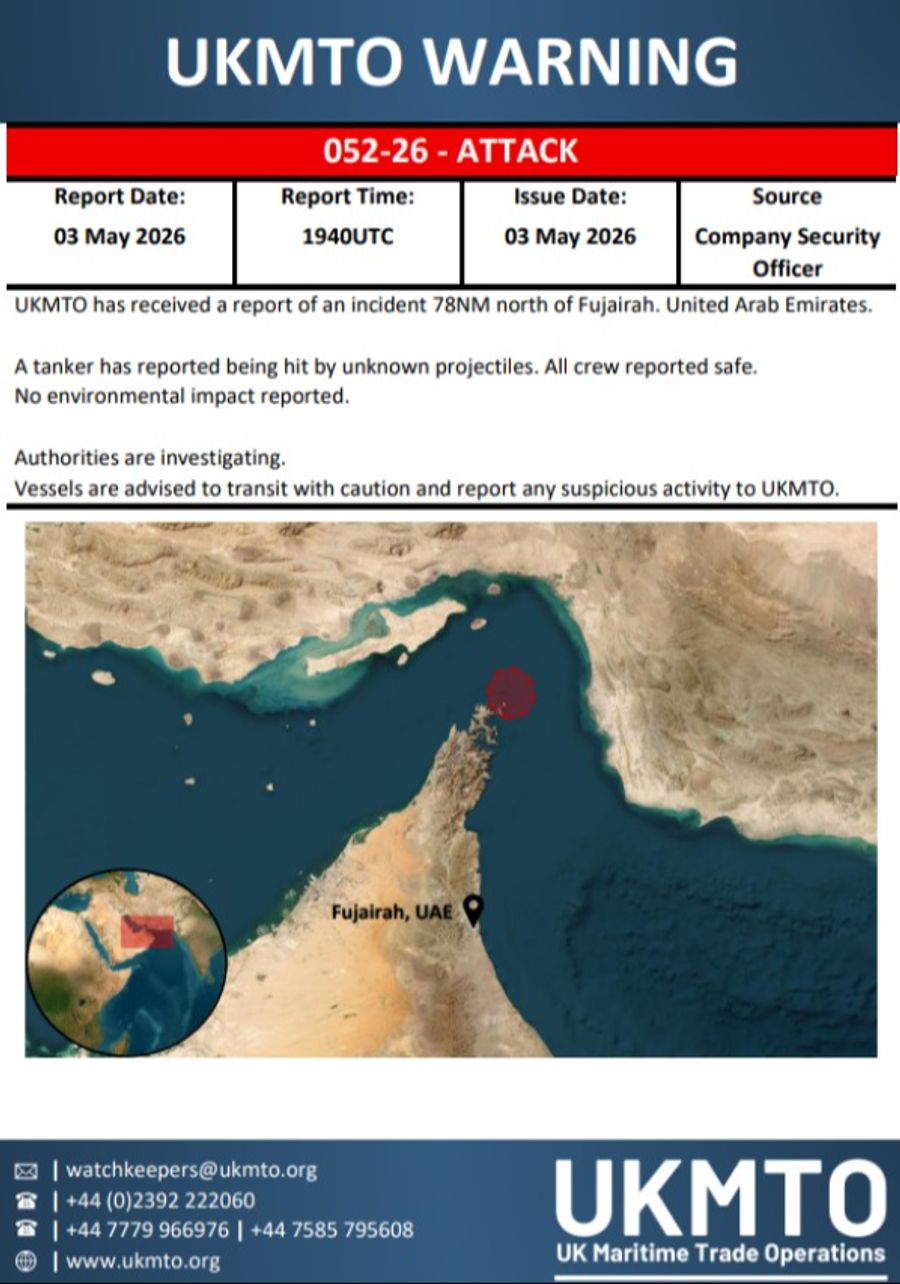 UKMTO WARNING

052-26 - ATTACK

| Report Date: | Report Time: | Issue Date: | Source |
|---|---|---|---|
| 03 May 2026 | 1940UTC | 03 May 2026 | Company Security Officer |

UKMTO has received a report of an incident 78NM north of Fujairah. United Arab Emirates.

A tanker has reported being hit by unknown projectiles. All crew reported safe.
No environmental impact reported.

Authorities are investigating.
Vessels are advised to transit with caution and report any suspicious activity to UKMTO.

Fujairah, UAE

| watchkeepers@ukmto.org
| +44 (0)2392 222060
| +44 7779 966976 | +44 7585 795608
| www.ukmto.org

UKMTO
UK Maritime Trade Operations